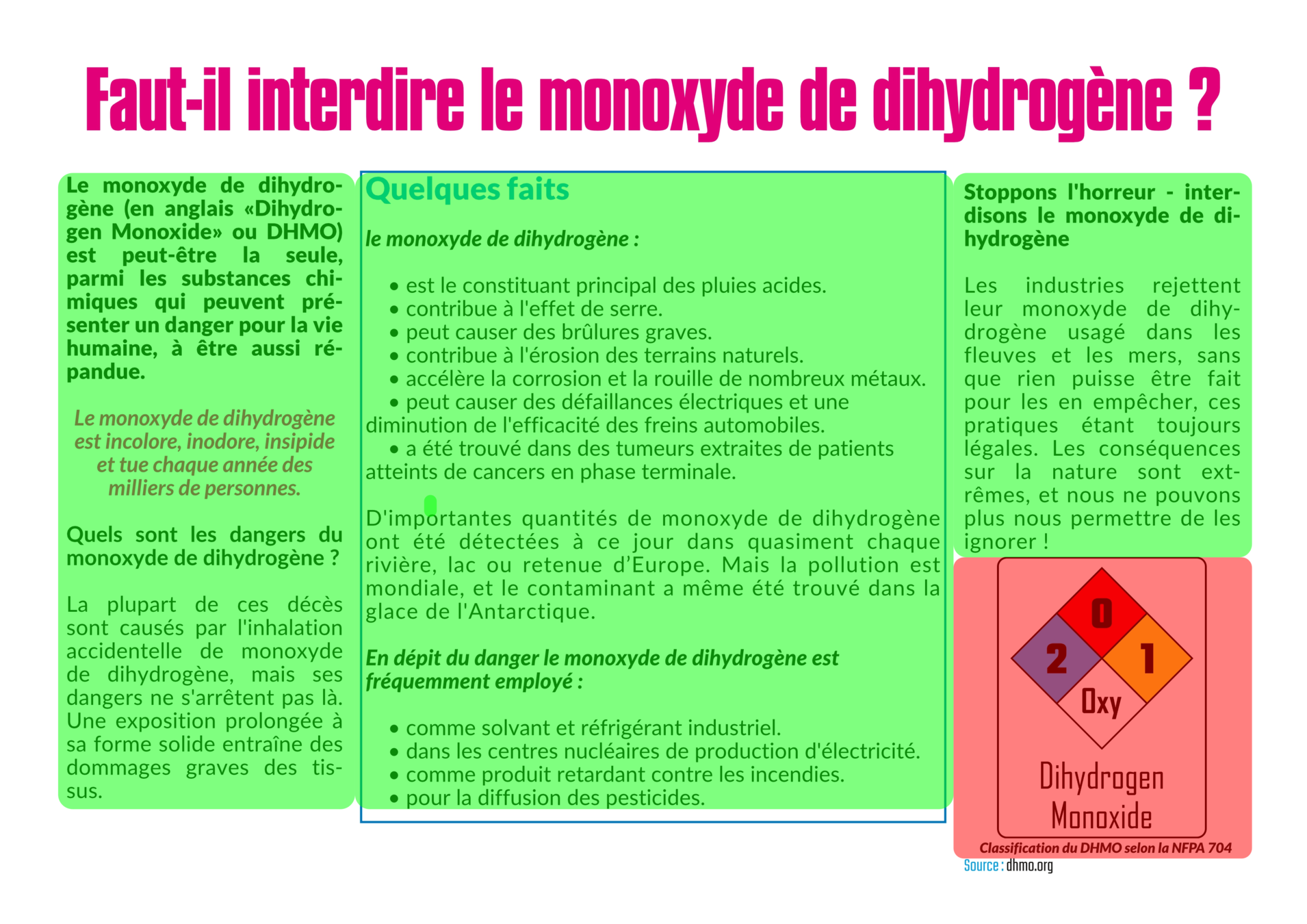 Faut-il interdire le monoxyde de dihydrogène ?

Le monoxyde de dihydrogène (en anglais «Dihydrogen Monoxide» ou DHMO) est peut-être la seule, parmi les substances chimiques qui peuvent présenter un danger pour la vie humaine, à être aussi répandue.

Le monoxyde de dihydrogène est incolore, inodore, insipide et tue chaque année des milliers de personnes.

Quels sont les dangers du monoxyde de dihydrogène ?

La plupart de ces décès sont causés par l'inhalation accidentelle de monoxyde de dihydrogène, mais ses dangers ne s'arrêtent pas là. Une exposition prolongée à sa forme solide entraîne des dommages graves des tissus.

Quelques faits

le monoxyde de dihydrogène :

• est le constituant principal des pluies acides.
• contribue à l'effet de serre.
• peut causer des brûlures graves.
• contribue à l'érosion des terrains naturels.
• accélère la corrosion et la rouille de nombreux métaux.
• peut causer des défaillances électriques et une diminution de l'efficacité des freins automobiles.
• a été trouvé dans des tumeurs extraites de patients atteints de cancers en phase terminale.

D'importantes quantités de monoxyde de dihydrogène ont été détectées à ce jour dans quasiment chaque rivière, lac ou retenue d'Europe. Mais la pollution est mondiale, et le contaminant a même été trouvé dans la glace de l'Antarctique.

En dépit du danger le monoxyde de dihydrogène est fréquemment employé :

• comme solvant et réfrigérant industriel.
• dans les centres nucléaires de production d'électricité.
• comme produit retardant contre les incendies.
• pour la diffusion des pesticides.

Stoppons l'horreur - interdisons le monoxyde de dihydrogène

Les industries rejettent leur monoxyde de dihydrogène usagé dans les fleuves et les mers, sans que rien puisse être fait pour les en empêcher, ces pratiques étant toujours légales. Les conséquences sur la nature sont extrêmes, et nous ne pouvons plus nous permettre de les ignorer !

0
2
1
Oxy
Dihydrogen Monoxide
Classification du DHMO selon la NFPA 704
Source : dhmo.org